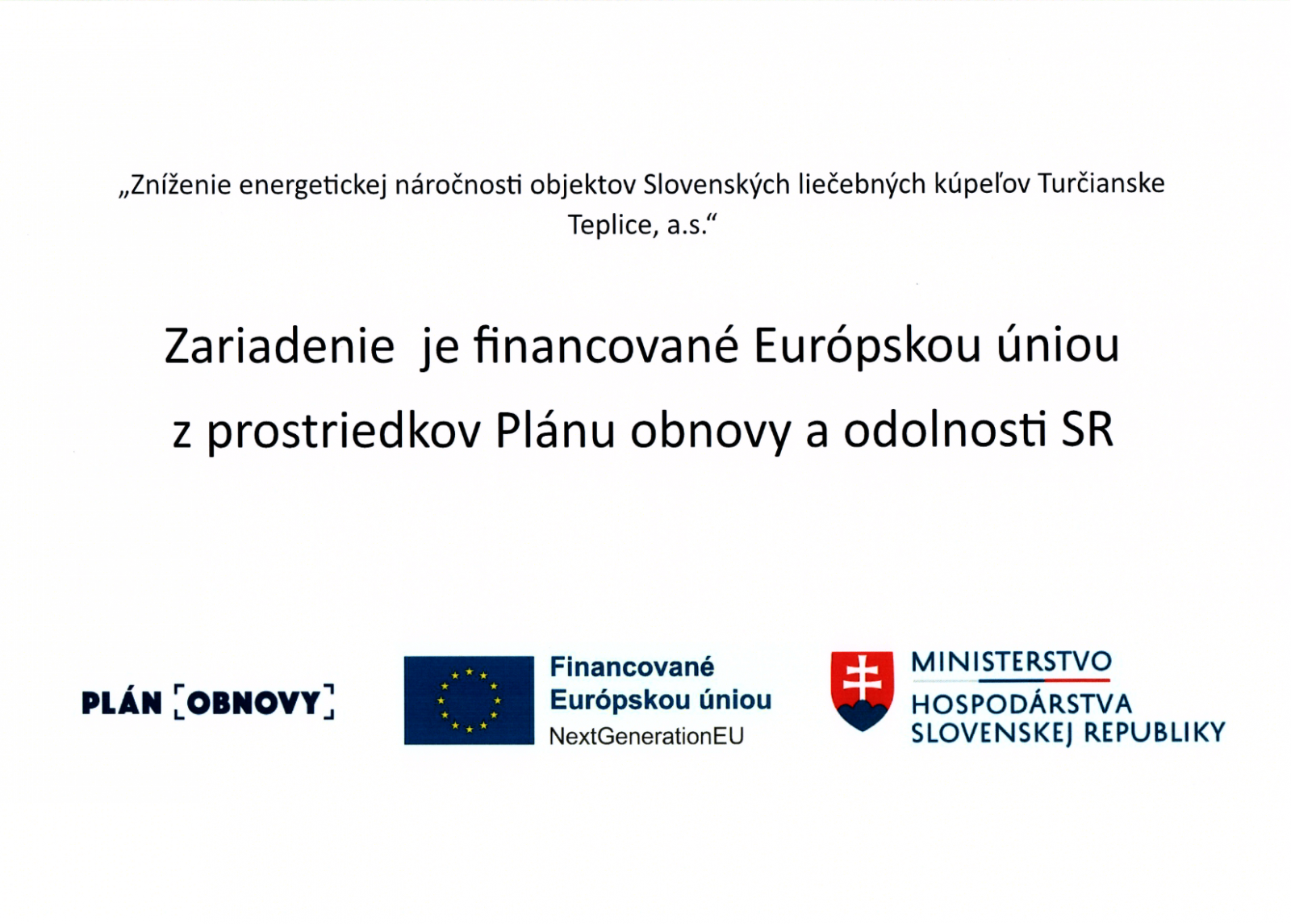 „Zníženie energetickej náročnosti objektov Slovenských liečebných kúpeľov Turčianske Teplice, a.s.“

Zariadenie je financované Európskou úniou z prostriedkov Plánu obnovy a odolnosti SR

PLÁN [OBNOVY]

Financované Európskou úniou
NextGenerationEU

MINISTERSTVO
HOSPODÁRSTVA
SLOVENSKEJ REPUBLIKY